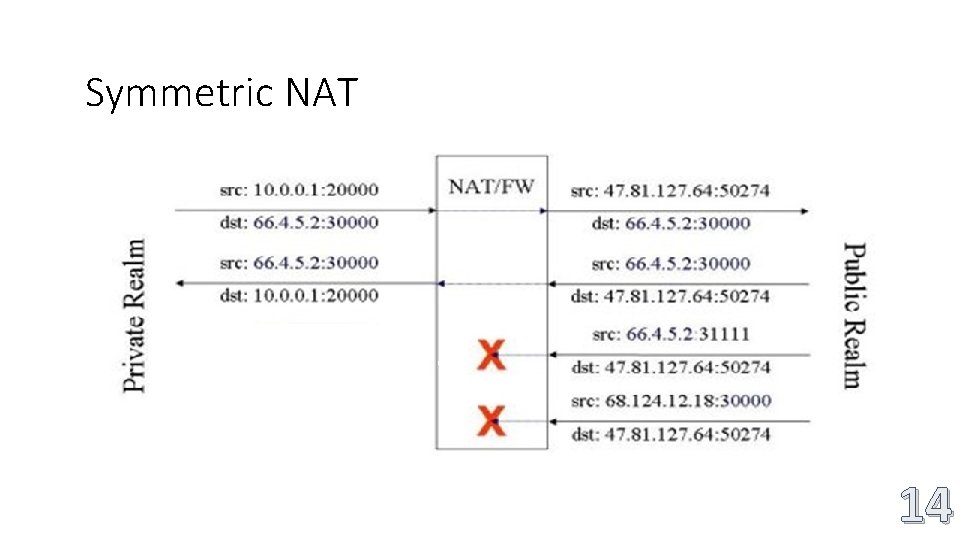 Symmetric NAT

Private Realm

src: 10.0.0.1:20000
dst: 66.4.5.2:30000

src: 66.4.5.2:30000
dst: 10.0.0.1:20000

NAT/FW

X

X

src: 47.81.127.64:50274
dst: 66.4.5.2:30000

src: 66.4.5.2:30000
dst: 47.81.127.64:50274

src: 66.4.5.2:31111
dst: 47.81.127.64:50274

src: 68.124.12.18:30000
dst: 47.81.127.64:50274

Public Realm

14